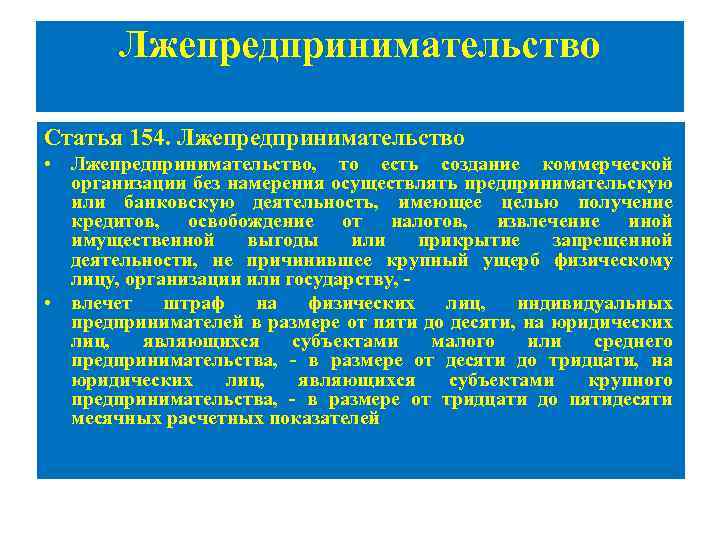 Лжепредпринимательство

Статья 154. Лжепредпринимательство

• Лжепредпринимательство, то есть создание коммерческой организации без намерения осуществлять предпринимательскую или банковскую деятельность, имеющее целью получение кредитов, освобождение от налогов, извлечение иной имущественной выгоды или прикрытие запрещенной деятельности, не причинившее крупный ущерб физическому лицу, организации или государству, -

• влечет штраф на физических лиц, индивидуальных предпринимателей в размере от пяти до десяти, на юридических лиц, являющихся субъектами малого или среднего предпринимательства, - в размере от десяти до тридцати, на юридических лиц, являющихся субъектами крупного предпринимательства, - в размере от тридцати до пятидесяти месячных расчетных показателей